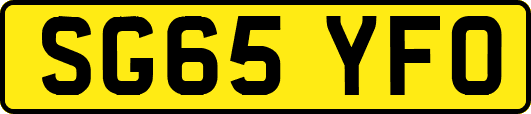 SG65 YFO